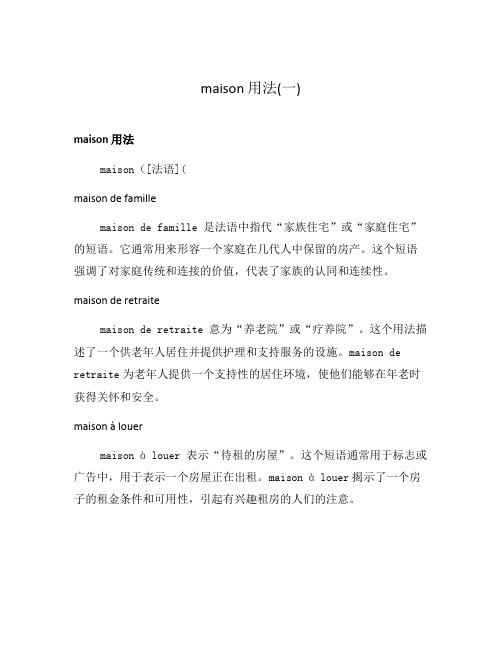 maison 用法(一)

maison 用法

maison（[法语]（

maison de famille

maison de famille 是法语中指代“家族住宅”或“家庭住宅”的短语。它通常用来形容一个家庭在几代人中保留的房产。这个短语强调了对家庭传统和连接的价值，代表了家族的认同和连续性。

maison de retraite

maison de retraite 意为“养老院”或“疗养院”。这个用法描述了一个供老年人居住并提供护理和支持服务的设施。maison de retraite 为老年人提供一个支持性的居住环境，使他们能够在年老时获得关怀和安全。

maison à louer

maison à louer 表示“待租的房屋”。这个短语通常用于标志或广告中，用于表示一个房屋正在出租。maison à louer 揭示了一个房子的租金条件和可用性，引起有兴趣租房的人们的注意。